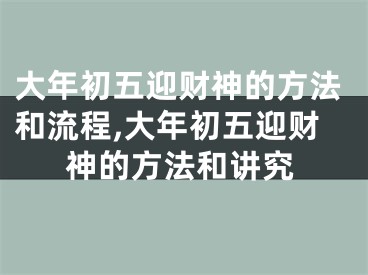 大年初五迎财神的方法和流程,大年初五迎财神的方法和讲究